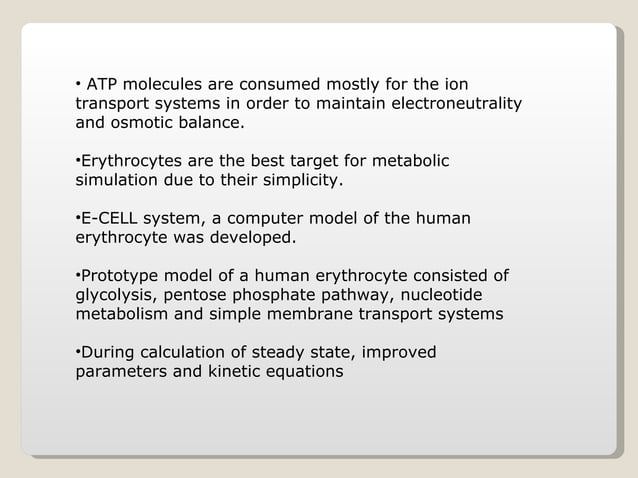 • ATP molecules are consumed mostly for the ion transport systems in order to maintain electroneutrality and osmotic balance.

•Erythrocytes are the best target for metabolic simulation due to their simplicity.

•E-CELL system, a computer model of the human erythrocyte was developed.

•Prototype model of a human erythrocyte consisted of glycolysis, pentose phosphate pathway, nucleotide metabolism and simple membrane transport systems

•During calculation of steady state, improved parameters and kinetic equations